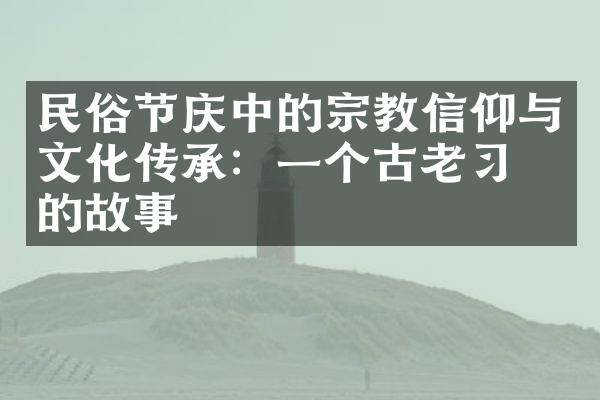 民俗节庆中的宗教信仰与文化传承：一个古老习的故事